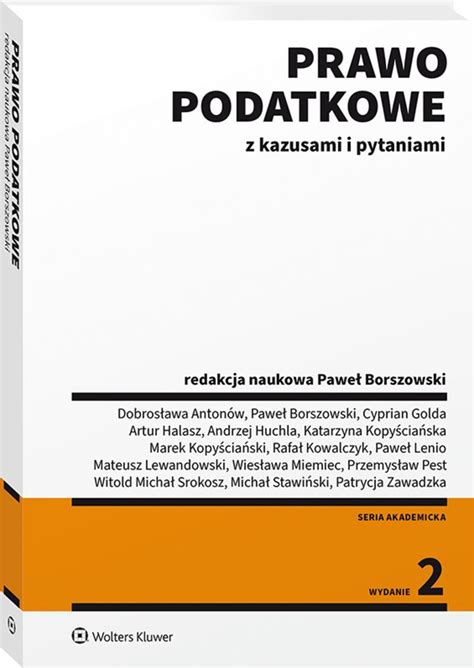 PRAWO PODATKOWE
redakcja naukowa Paweł Borszowski

PRAWO PODATKOWE

z kazusami i pytaniami

redakcja naukowa Paweł Borszowski

Dobrosława Antonów, Paweł Borszowski, Cyprian Golda
Artur Halasz, Andrzej Huchla, Katarzyna Kopyściańska
Marek Kopyściański, Rafał Kowalczyk, Paweł Lenio
Mateusz Lewandowski, Wiesława Miemiec, Przemysław Pest
Witold Michał Srokosz, Michał Stawiński, Patrycja Zawadzka

SERIA AKADEMICKA

WYDANIE 2

Wolters Kluwer